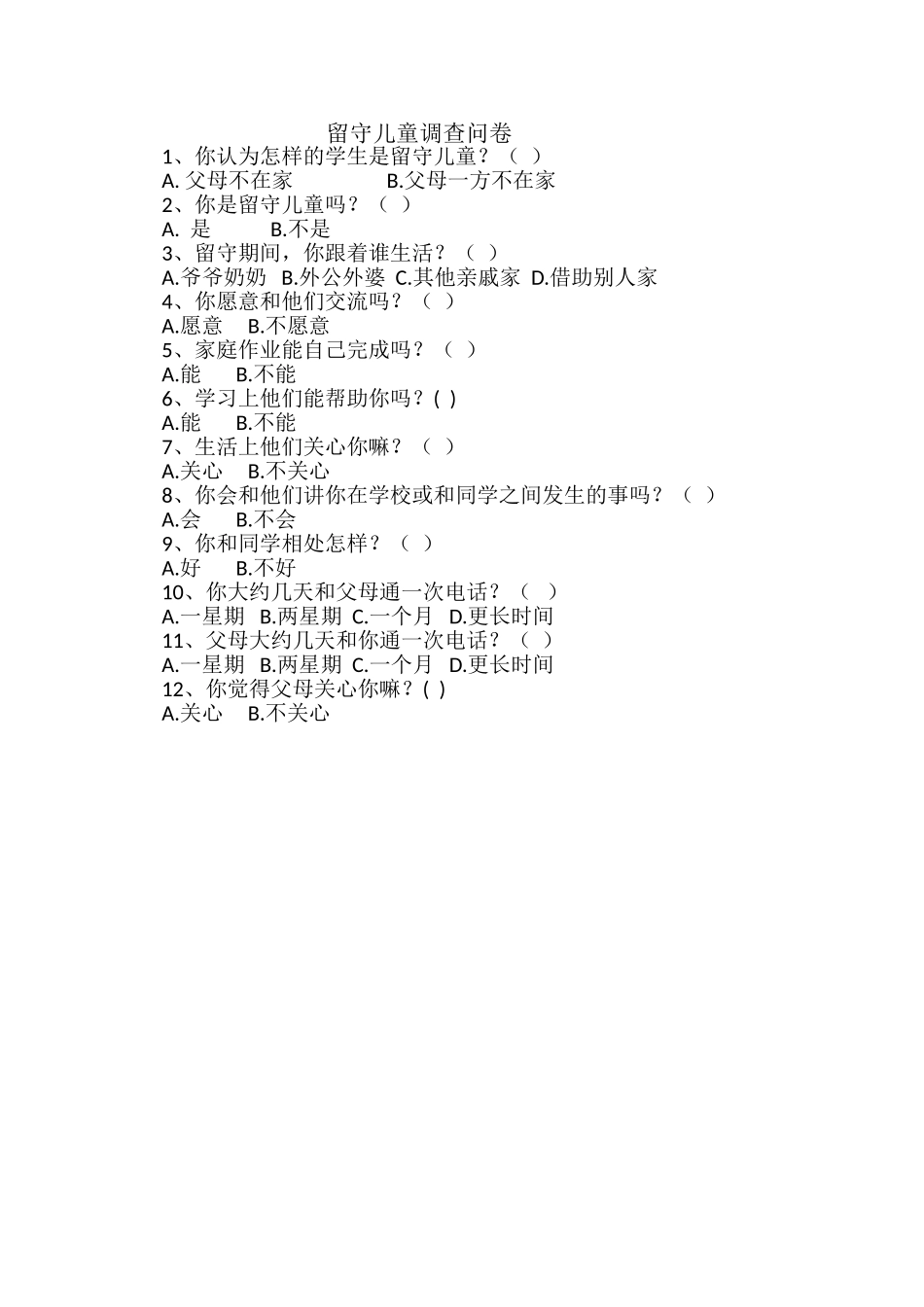 留守儿童调查问卷

1、你认为怎样的学生是留守儿童？（ ）

A. 父母不在家　　　　B.父母一方不在家

2、你是留守儿童吗？（ ）

A. 是　　　B.不是

3、留守期间，你跟着谁生活？（ ）

A.爷爷奶奶　B.外公外婆　C.其他亲戚家　D.借助别人家

4、你愿意和他们交流吗？（ ）

A.愿意　B.不愿意

5、家庭作业能自己完成吗？（ ）

A.能　　B.不能

6、学习上他们能帮助你吗？( )

A.能　　B.不能

7、生活上他们关心你嘛？（ ）

A.关心　B.不关心

8、你会和他们讲你在学校或和同学之间发生的事吗？（ ）

A.会　　B.不会

9、你和同学相处怎样？（ ）

A.好　　B.不好

10、你大约几天和父母通一次电话？（ ）

A.一星期　B.两星期　C.一个月　D.更长时间

11、父母大约几天和你通一次电话？（ ）

A.一星期　B.两星期　C.一个月　D.更长时间

12、你觉得父母关心你嘛？( )

A.关心　B.不关心